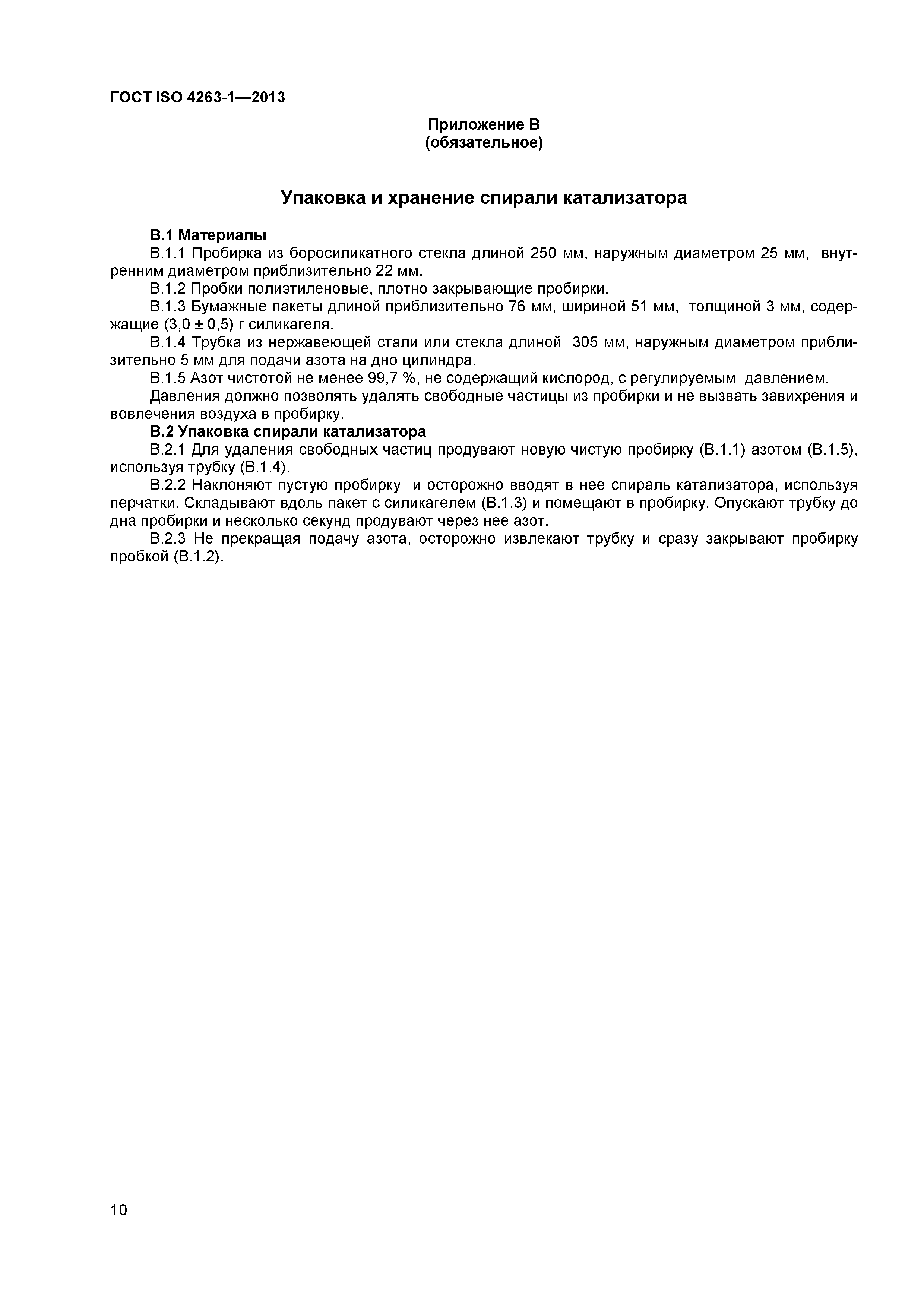 ГОСТ ISO 4263-1—2013

Приложение В
(обязательное)

Упаковка и хранение спирали катализатора

В.1 Материалы

В.1.1 Пробирка из боросиликатного стекла длиной 250 мм, наружным диаметром 25 мм, внутренним диаметром приблизительно 22 мм.

В.1.2 Пробки полиэтиленовые, плотно закрывающие пробирки.

В.1.3 Бумажные пакеты длиной приблизительно 76 мм, шириной 51 мм, толщиной 3 мм, содержащие (3,0 ± 0,5) г силикагеля.

В.1.4 Трубка из нержавеющей стали или стекла длиной 305 мм, наружным диаметром приблизительно 5 мм для подачи азота на дно цилиндра.

В.1.5 Азот чистотой не менее 99,7 %, не содержащий кислород, с регулируемым давлением. Давления должно позволять удалять свободные частицы из пробирки и не вызвать завихрения и вовлечения воздуха в пробирку.

В.2 Упаковка спирали катализатора

В.2.1 Для удаления свободных частиц продувают новую чистую пробирку (В.1.1) азотом (В.1.5), используя трубку (В.1.4).

В.2.2 Наклоняют пустую пробирку и осторожно вводят в нее спираль катализатора, используя перчатки. Складывают вдоль пакет с силикагелем (В.1.3) и помещают в пробирку. Опускают трубку до дна пробирки и несколько секунд продувают через нее азот.

В.2.3 Не прекращая подачу азота, осторожно извлекают трубку и сразу закрывают пробирку пробкой (В.1.2).

10